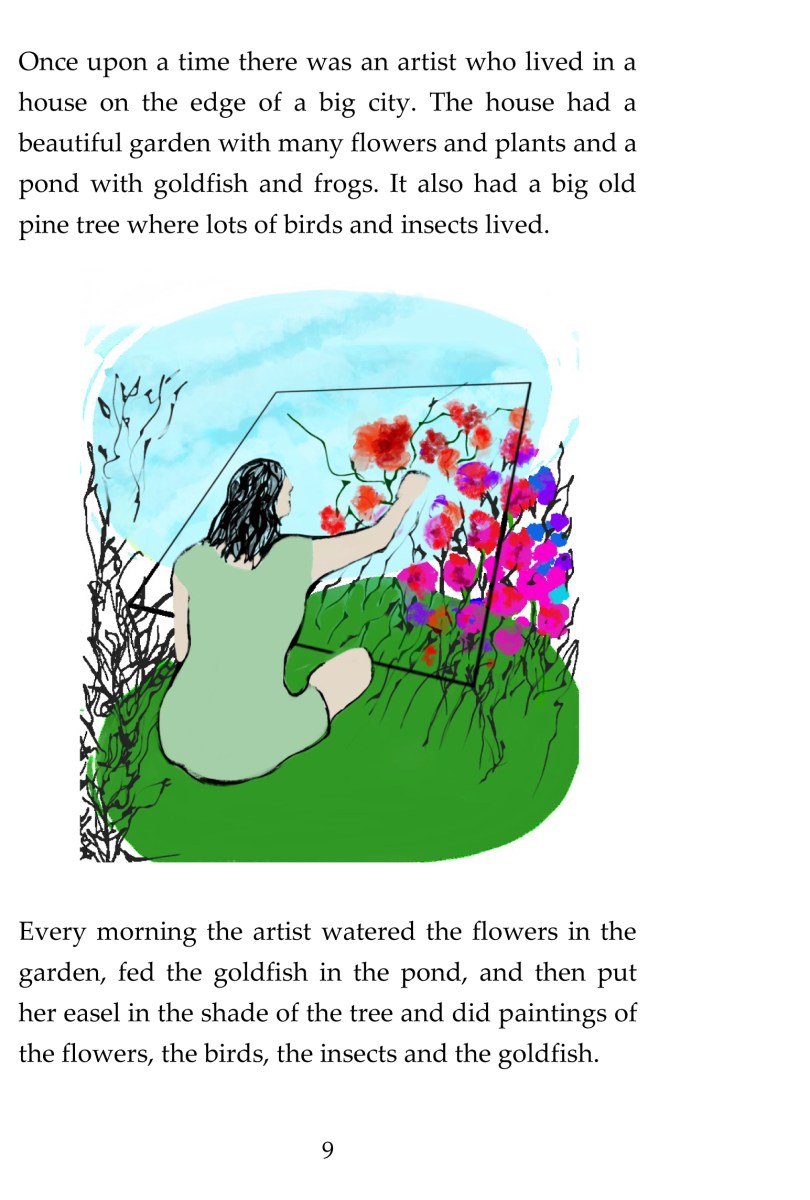 Once upon a time there was an artist who lived in a house on the edge of a big city. The house had a beautiful garden with many flowers and plants and a pond with goldfish and frogs. It also had a big old pine tree where lots of birds and insects lived.

Every morning the artist watered the flowers in the garden, fed the goldfish in the pond, and then put her easel in the shade of the tree and did paintings of the flowers, the birds, the insects and the goldfish.

9